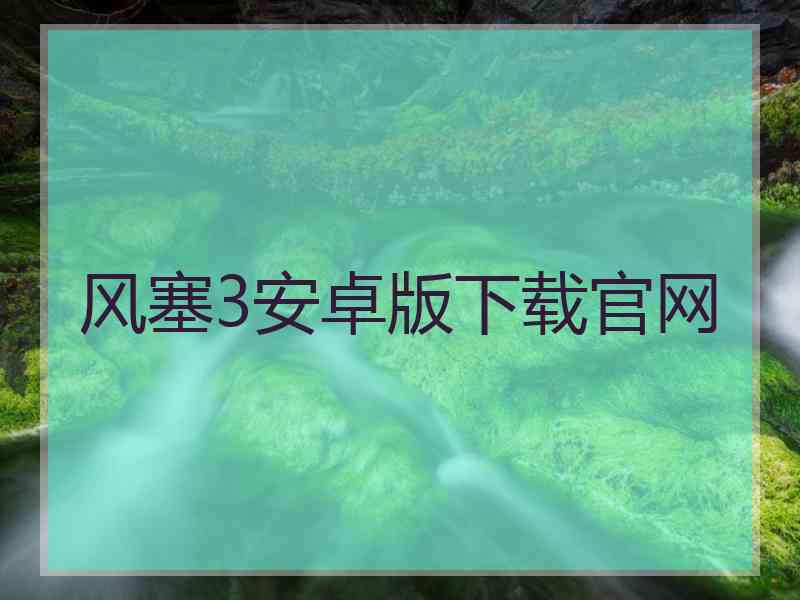 风塞3安卓版下载官网